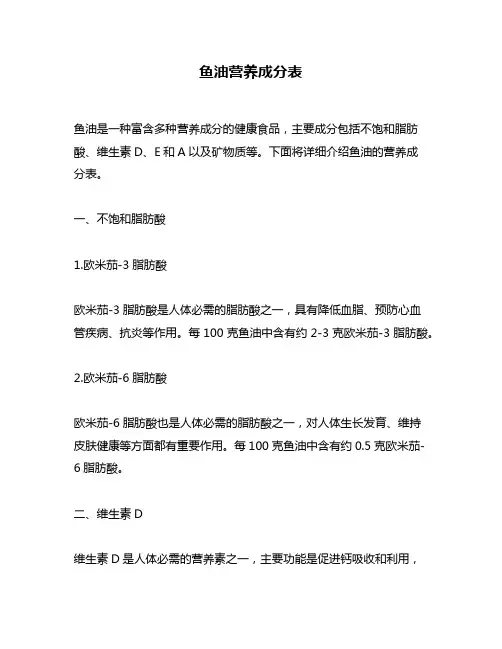 鱼油营养成分表

鱼油是一种富含多种营养成分的健康食品，主要成分包括不饱和脂肪酸、维生素 D、E 和 A 以及矿物质等。下面将详细介绍鱼油的营养成分表。

一、不饱和脂肪酸

1.欧米茄-3 脂肪酸

欧米茄-3 脂肪酸是人体必需的脂肪酸之一，具有降低血脂、预防心血管疾病、抗炎等作用。每 100 克鱼油中含有约 2-3 克欧米茄-3 脂肪酸。

2.欧米茄-6 脂肪酸

欧米茄-6 脂肪酸也是人体必需的脂肪酸之一，对人体生长发育、维持皮肤健康等方面都有重要作用。每 100 克鱼油中含有约 0.5 克欧米茄-6 脂肪酸。

二、维生素 D

维生素 D 是人体必需的营养素之一，主要功能是促进钙吸收和利用，